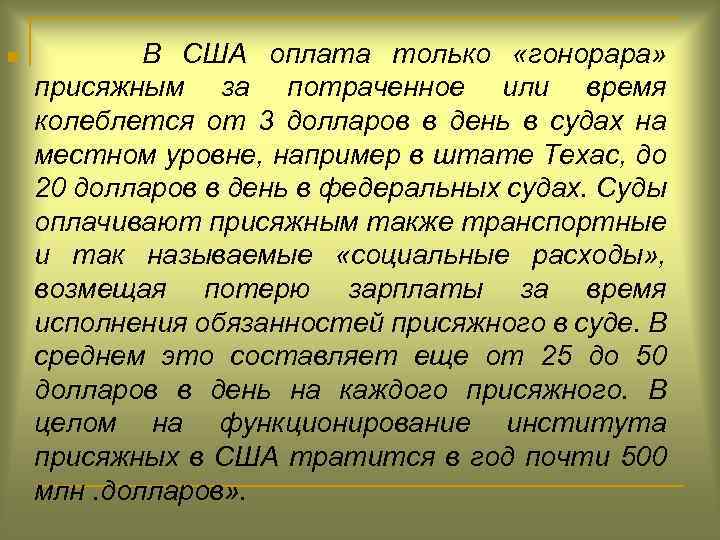 В США оплата только «гонорара» присяжным за потраченное или время колеблется от 3 долларов в день в судах на местном уровне, например в штате Техас, до 20 долларов в день в федеральных судах. Суды оплачивают присяжным также транспортные и так называемые «социальные расходы», возмещая потерю зарплаты за время исполнения обязанностей присяжного в суде. В среднем это составляет еще от 25 до 50 долларов в день на каждого присяжного. В целом на функционирование института присяжных в США тратится в год почти 500 млн .долларов».